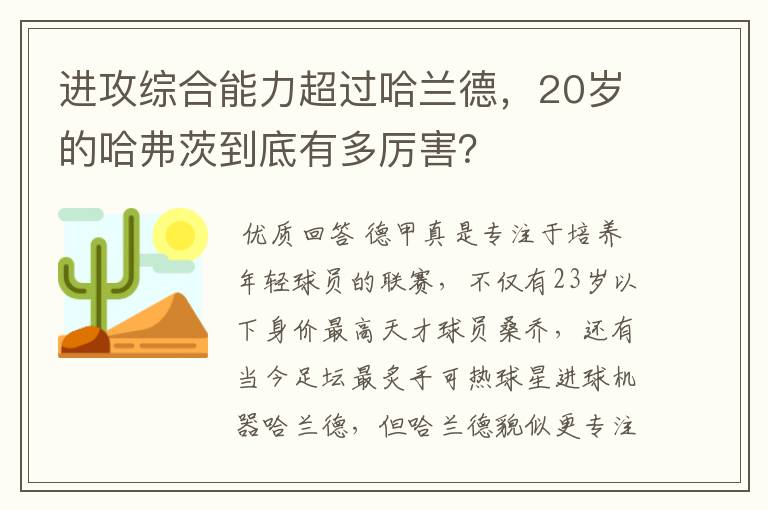 进攻综合能力超过哈兰德，20岁的哈弗茨到底有多厉害?

优质回答 德甲真是专注于培养年轻球员的联赛，不仅有23岁以下身价最高天才球员桑乔，还有当今足坛最炙手可热球星进球机器哈兰德，但哈兰德貌似更专注